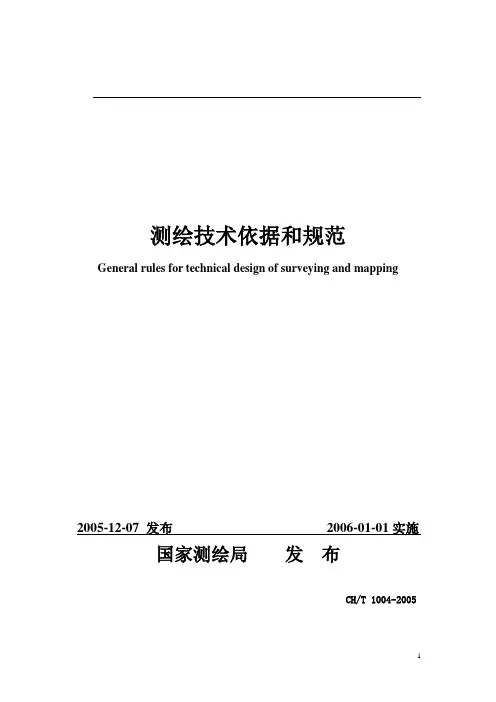 测绘技术依据和规范

General rules for technical design of surveying and mapping

2005-12-07 发布 2006-01-01 实施

国家测绘局 发 布

CH/T 1004-2005

1